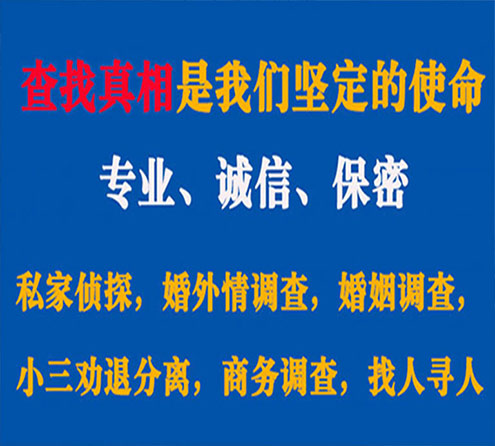 查找真相是我们坚定的使命

专业、诚信、保密

私家侦探，婚外情调查，婚姻调查，

小三劝退分离，商务调查，找人寻人